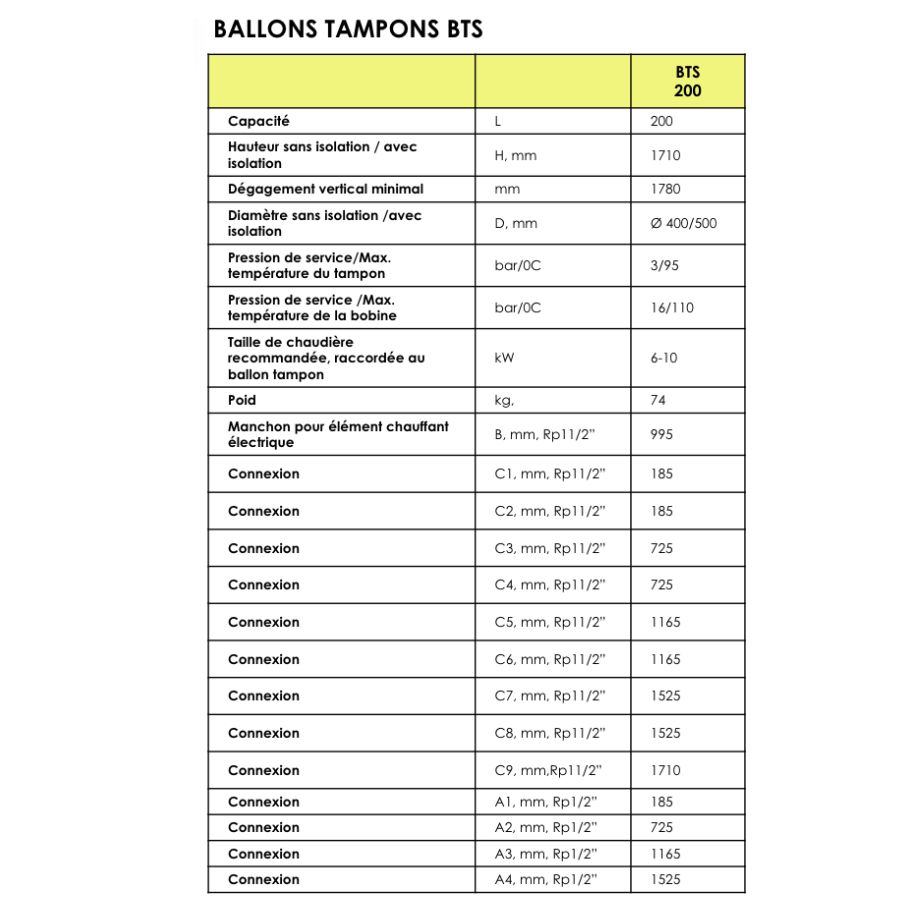 BALLONS TAMPONS BTS

| | | BTS 200 |
|---|---|---|
| Capacité | L | 200 |
| Hauteur sans isolation / avec isolation | H, mm | 1710 |
| Dégagement vertical minimal | mm | 1780 |
| Diamètre sans isolation /avec isolation | D, mm | Ø 400/500 |
| Pression de service/Max. température du tampon | bar/0C | 3/95 |
| Pression de service /Max. température de la bobine | bar/0C | 16/110 |
| Taille de chaudière recommandée, raccordée au ballon tampon | kW | 6-10 |
| Poid | kg, | 74 |
| Manchon pour élément chauffant électrique | B, mm, Rp11/2" | 995 |
| Connexion | C1, mm, Rp11/2" | 185 |
| Connexion | C2, mm, Rp11/2" | 185 |
| Connexion | C3, mm, Rp11/2" | 725 |
| Connexion | C4, mm, Rp11/2" | 725 |
| Connexion | C5, mm, Rp11/2" | 1165 |
| Connexion | C6, mm, Rp11/2" | 1165 |
| Connexion | C7, mm, Rp11/2" | 1525 |
| Connexion | C8, mm, Rp11/2" | 1525 |
| Connexion | C9, mm,Rp11/2" | 1710 |
| Connexion | A1, mm, Rp1/2" | 185 |
| Connexion | A2, mm, Rp1/2" | 725 |
| Connexion | A3, mm, Rp1/2" | 1165 |
| Connexion | A4, mm, Rp1/2" | 1525 |